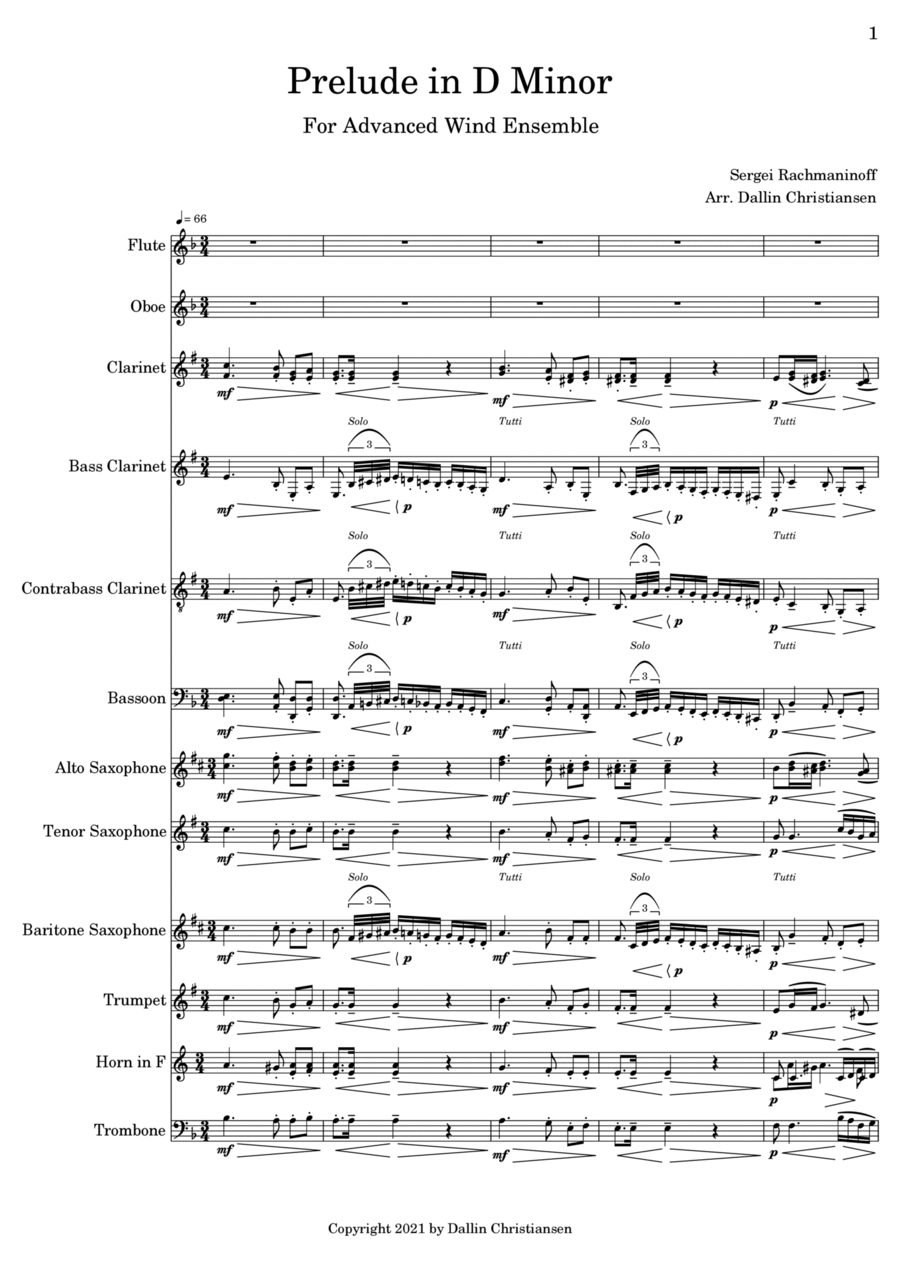 1

Prelude in D Minor

For Advanced Wind Ensemble

Sergei Rachmaninoff
Arr. Dallin Christiansen

♩= 66

Flute

Oboe

Clarinet
mf mf p

Solo Tutti Solo Tutti
3 3
Bass Clarinet
mf p mf p p

Solo Tutti Solo Tutti
3 3
Contrabass Clarinet
mf p mf p p

Solo Tutti Solo Tutti
3 3
Bassoon
mf p mf p p

Alto Saxophone
mf mf p

Tenor Saxophone
mf mf p

Solo Tutti Solo Tutti
3 3
Baritone Saxophone
mf p mf p p

Trumpet
mf mf p

Horn in F
mf mf p

Trombone
mf mf p

Copyright 2021 by Dallin Christiansen